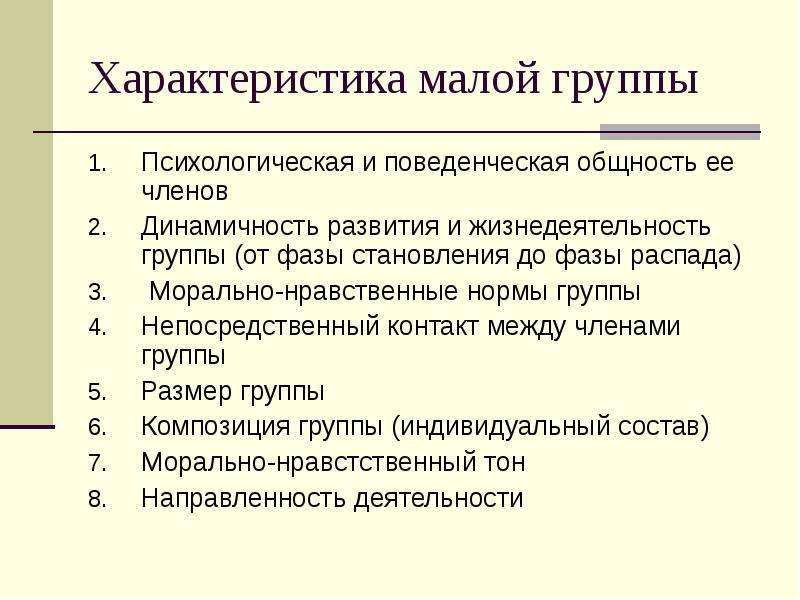 Характеристика малой группы

1. Психологическая и поведенческая общность ее членов
2. Динамичность развития и жизнедеятельность группы (от фазы становления до фазы распада)
3. Морально-нравственные нормы группы
4. Непосредственный контакт между членами группы
5. Размер группы
6. Композиция группы (индивидуальный состав)
7. Морально-нравстственный тон
8. Направленность деятельности